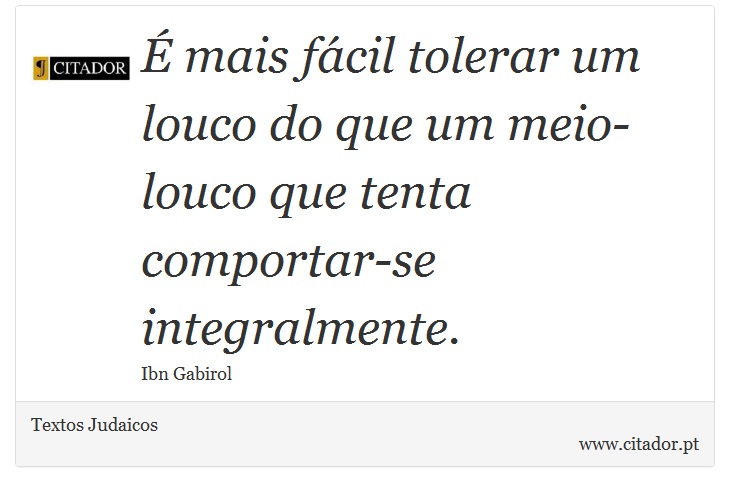 CITADOR

É mais fácil tolerar um louco do que um meio-louco que tenta comportar-se integralmente.

Ibn Gabirol

Textos Judaicos

www.citador.pt